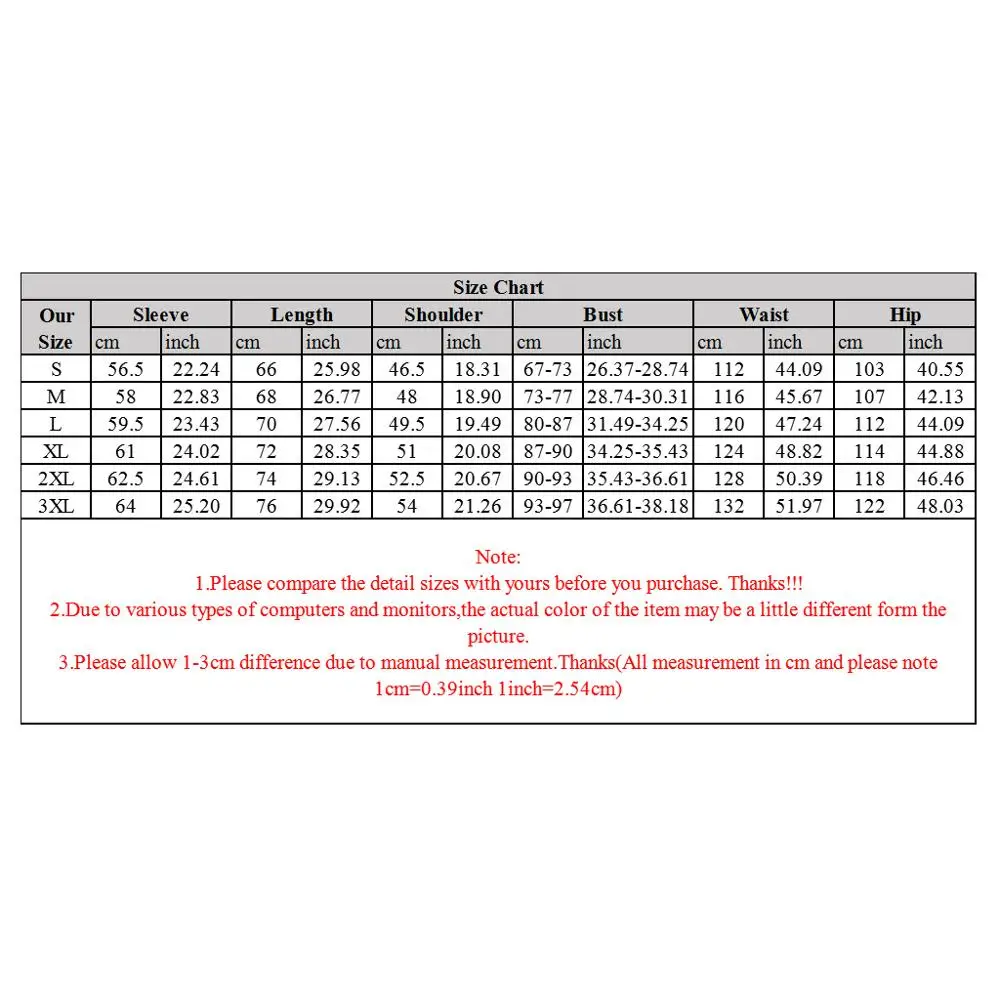 Size Chart

| Our Size | Sleeve cm | Sleeve inch | Length cm | Length inch | Shoulder cm | Shoulder inch | Bust cm | Bust inch | Waist cm | Waist inch | Hip cm | Hip inch |
|---|---|---|---|---|---|---|---|---|---|---|---|---|
| S | 56.5 | 22.24 | 66 | 25.98 | 46.5 | 18.31 | 67-73 | 26.37-28.74 | 112 | 44.09 | 103 | 40.55 |
| M | 58 | 22.83 | 68 | 26.77 | 48 | 18.90 | 73-77 | 28.74-30.31 | 116 | 45.67 | 107 | 42.13 |
| L | 59.5 | 23.43 | 70 | 27.56 | 49.5 | 19.49 | 80-87 | 31.49-34.25 | 120 | 47.24 | 112 | 44.09 |
| XL | 61 | 24.02 | 72 | 28.35 | 51 | 20.08 | 87-90 | 34.25-35.43 | 124 | 48.82 | 114 | 44.88 |
| 2XL | 62.5 | 24.61 | 74 | 29.13 | 52.5 | 20.67 | 90-93 | 35.43-36.61 | 128 | 50.39 | 118 | 46.46 |
| 3XL | 64 | 25.20 | 76 | 29.92 | 54 | 21.26 | 93-97 | 36.61-38.18 | 132 | 51.97 | 122 | 48.03 |

Note:
1.Please compare the detail sizes with yours before you purchase. Thanks!!!
2.Due to various types of computers and monitors,the actual color of the item may be a little different form the picture.
3.Please allow 1-3cm difference due to manual measurement.Thanks(All measurement in cm and please note 1cm=0.39inch 1inch=2.54cm)